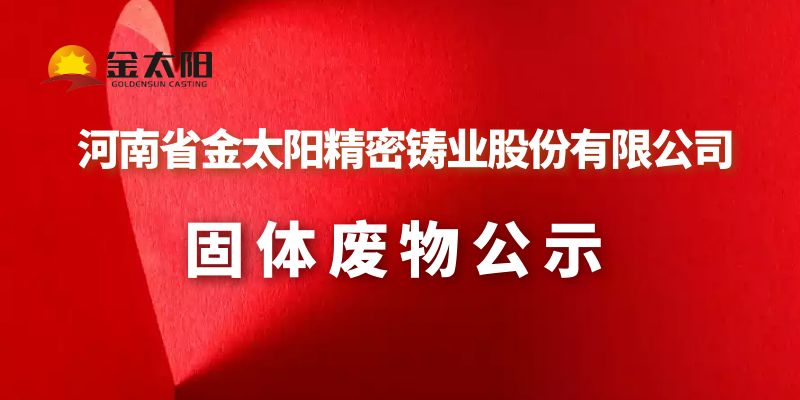 金太阳
GOLDENSUN CASTING

河南省金太阳精密铸业股份有限公司

固体废物公示